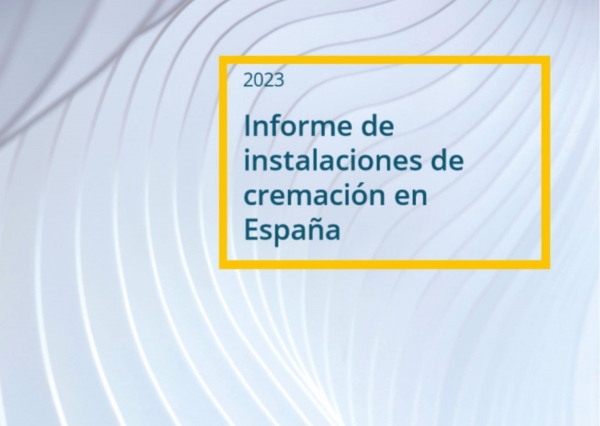 2023

Informe de instalaciones de cremación en España